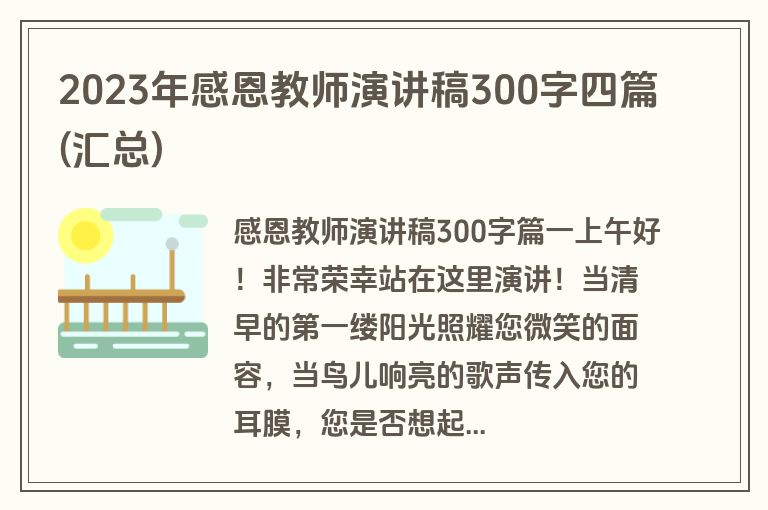 2023年感恩教师演讲稿300字四篇(汇总)

感恩教师演讲稿300字篇一上午好！非常荣幸站在这里演讲！当清早的第一缕阳光照耀您微笑的面容，当鸟儿响亮的歌声传入您的耳膜，您是否想起...